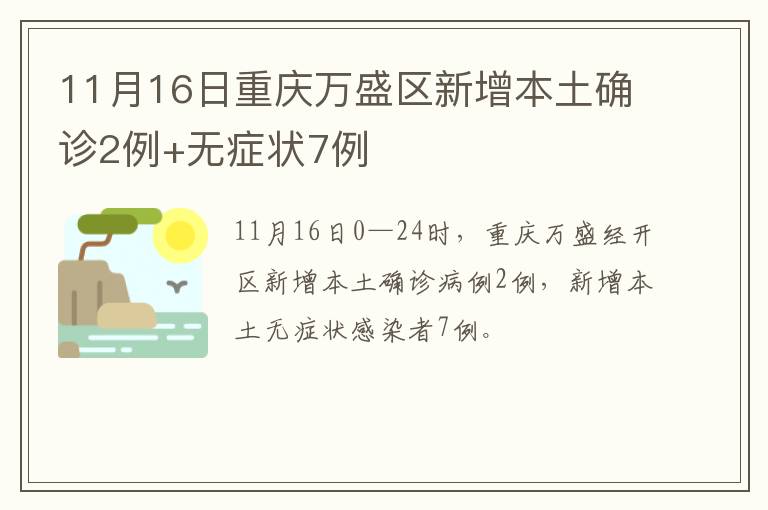 11月16日重庆万盛区新增本土确诊2例+无症状7例

11月16日0—24时，重庆万盛经开区新增本土确诊病例2例，新增本土无症状感染者7例。